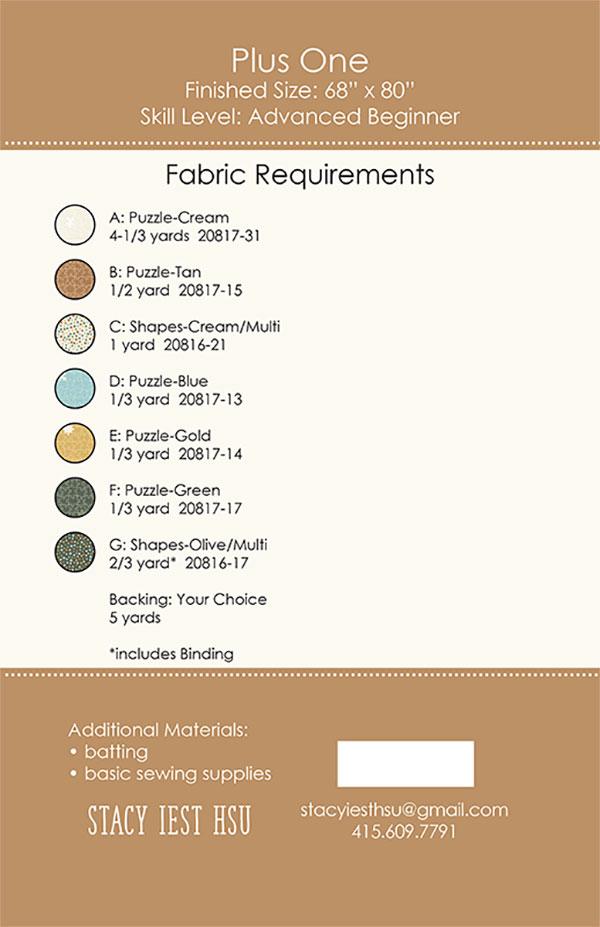 Plus One
Finished Size: 68" x 80"
Skill Level: Advanced Beginner

Fabric Requirements

A: Puzzle-Cream
4-1/3 yards 20817-31

B: Puzzle-Tan
1/2 yard 20817-15

C: Shapes-Cream/Multi
1 yard 20816-21

D: Puzzle-Blue
1/3 yard 20817-13

E: Puzzle-Gold
1/3 yard 20817-14

F: Puzzle-Green
1/3 yard 20817-17

G: Shapes-Olive/Multi
2/3 yard* 20816-17

Backing: Your Choice
5 yards

*includes Binding

Additional Materials:
• batting
• basic sewing supplies

STACY IEST HSU

stacyiesthsu@gmail.com
415.609.7791